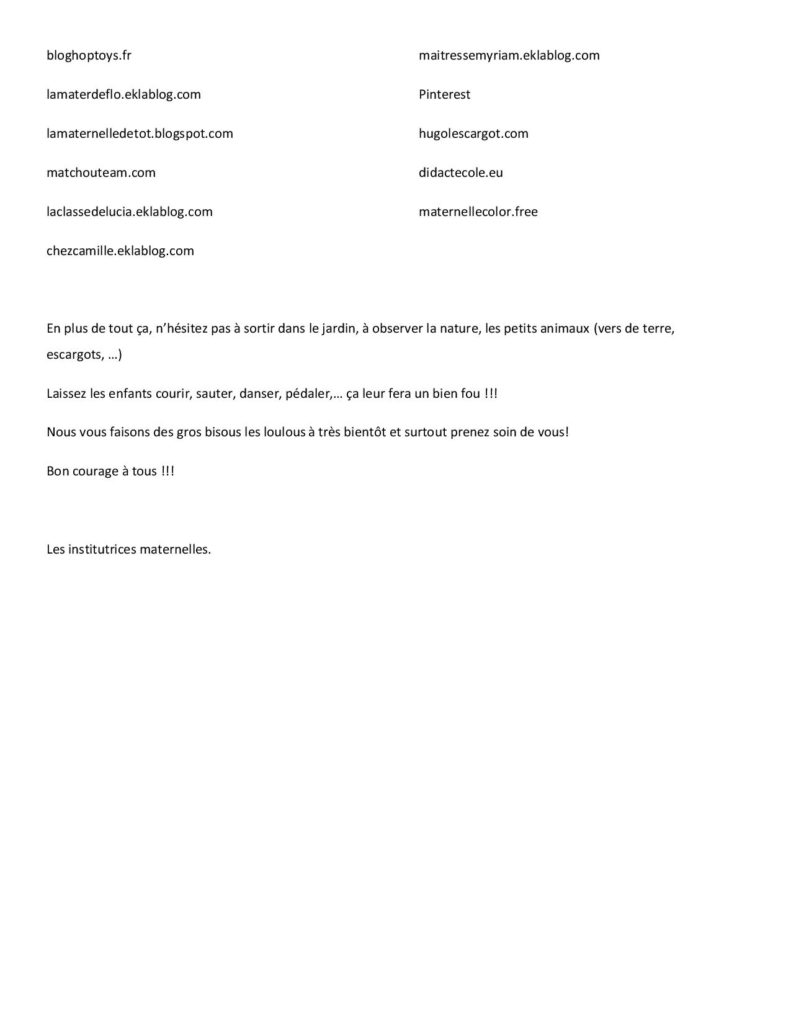 bloghoptoys.fr

lamaterdeflo.eklablog.com

lamaternelledetot.blogspot.com

matchouteam.com

laclassedelucia.eklablog.com

chezcamille.eklablog.com

maitressemyriam.eklablog.com

Pinterest

hugolescargot.com

didactecole.eu

maternellecolor.free

En plus de tout ça, n'hésitez pas à sortir dans le jardin, à observer la nature, les petits animaux (vers de terre, escargots, …)

Laissez les enfants courir, sauter, danser, pédaler,… ça leur fera un bien fou !!!

Nous vous faisons des gros bisous les loulous à très bientôt et surtout prenez soin de vous!

Bon courage à tous !!!

Les institutrices maternelles.